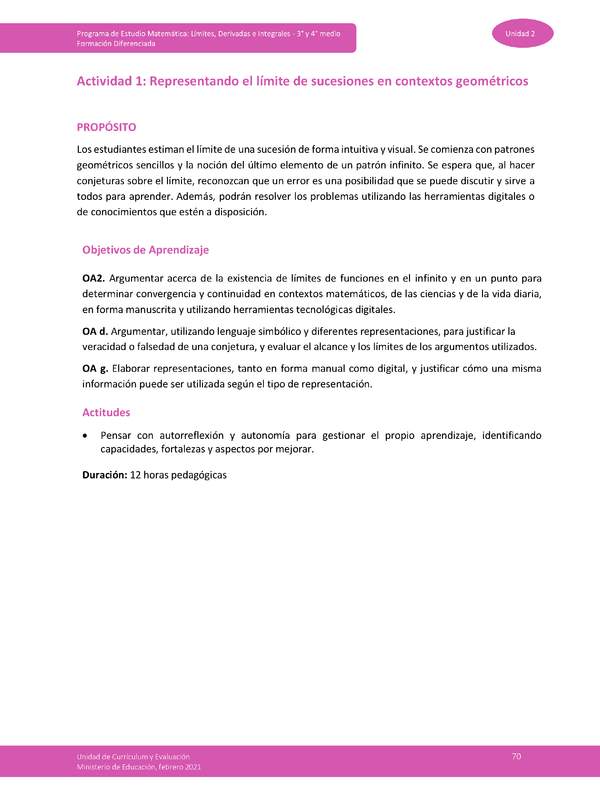 Programa de Estudio Matemática: Límites, Derivadas e Integrales - 3° y 4° medio
Formación Diferenciada

Unidad 2

Actividad 1: Representando el límite de sucesiones en contextos geométricos

PROPÓSITO

Los estudiantes estiman el límite de una sucesión de forma intuitiva y visual. Se comienza con patrones geométricos sencillos y la noción del último elemento de un patrón infinito. Se espera que, al hacer conjeturas sobre el límite, reconozcan que un error es una posibilidad que se puede discutir y sirve a todos para aprender. Además, podrán resolver los problemas utilizando las herramientas digitales o de conocimientos que estén a disposición.

Objetivos de Aprendizaje

OA2. Argumentar acerca de la existencia de límites de funciones en el infinito y en un punto para determinar convergencia y continuidad en contextos matemáticos, de las ciencias y de la vida diaria, en forma manuscrita y utilizando herramientas tecnológicas digitales.

OA d. Argumentar, utilizando lenguaje simbólico y diferentes representaciones, para justificar la veracidad o falsedad de una conjetura, y evaluar el alcance y los límites de los argumentos utilizados.

OA g. Elaborar representaciones, tanto en forma manual como digital, y justificar cómo una misma información puede ser utilizada según el tipo de representación.

Actitudes

• Pensar con autorreflexión y autonomía para gestionar el propio aprendizaje, identificando capacidades, fortalezas y aspectos por mejorar.

Duración: 12 horas pedagógicas

Unidad de Currículum y Evaluación
Ministerio de Educación, febrero 2021

70